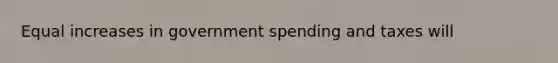 Equal increases in government spending and taxes will